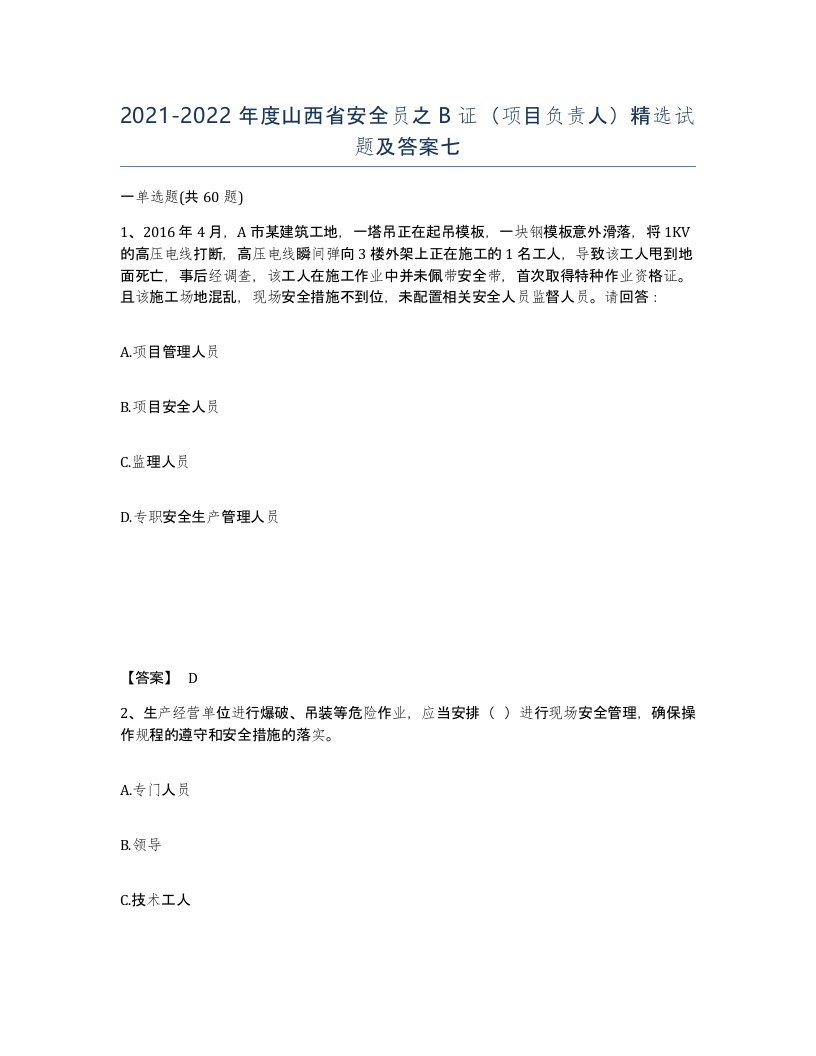 2021-2022 年度山西省安全员之 B 证（项目负责人）精选试题及答案七

一单选题(共 60 题)

1、2016 年 4 月，A 市某建筑工地，一塔吊正在起吊模板，一块钢模板意外滑落，将 1KV 的高压电线打断，高压电线瞬间弹向 3 楼外架上正在施工的 1 名工人，导致该工人甩到地面死亡，事后经调查，该工人在施工作业中并未佩带安全带，首次取得特种作业资格证。且该施工场地混乱，现场安全措施不到位，未配置相关安全人员监督人员。请回答：

A.项目管理人员

B.项目安全人员

C.监理人员

D.专职安全生产管理人员

【答案】 D

2、生产经营单位进行爆破、吊装等危险作业，应当安排（ ）进行现场安全管理，确保操作规程的遵守和安全措施的落实。

A.专门人员

B.领导

C.技术工人